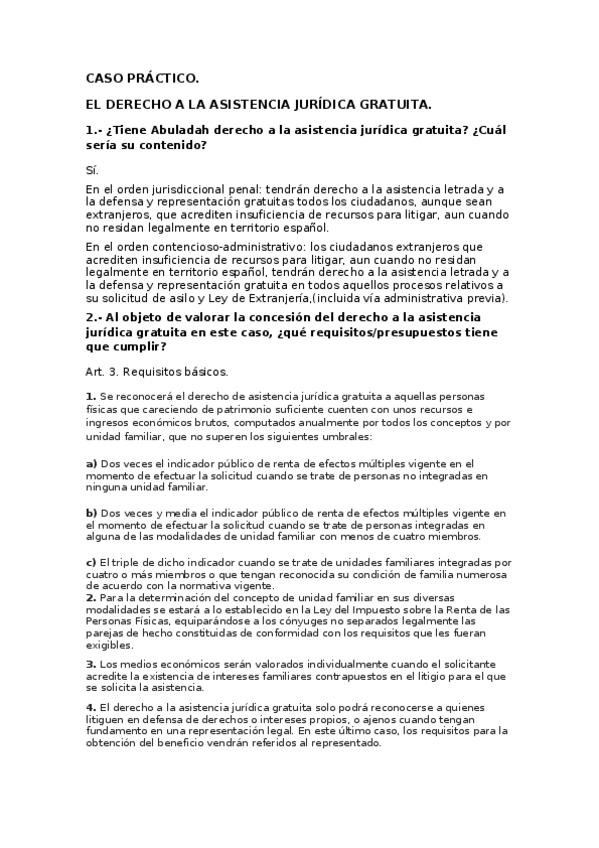 CASO PRÁCTICO.

EL DERECHO A LA ASISTENCIA JURÍDICA GRATUITA.

1.- ¿Tiene Abuladah derecho a la asistencia jurídica gratuita? ¿Cuál sería su contenido?

Sí.

En el orden jurisdiccional penal: tendrán derecho a la asistencia letrada y a la defensa y representación gratuitas todos los ciudadanos, aunque sean extranjeros, que acrediten insuficiencia de recursos para litigar, aun cuando no residan legalmente en territorio español.

En el orden contencioso-administrativo: los ciudadanos extranjeros que acrediten insuficiencia de recursos para litigar, aun cuando no residan legalmente en territorio español, tendrán derecho a la asistencia letrada y a la defensa y representación gratuita en todos aquellos procesos relativos a su solicitud de asilo y Ley de Extranjería,(incluida vía administrativa previa).

2.- Al objeto de valorar la concesión del derecho a la asistencia jurídica gratuita en este caso, ¿qué requisitos/presupuestos tiene que cumplir?

Art. 3. Requisitos básicos.

1. Se reconocerá el derecho de asistencia jurídica gratuita a aquellas personas físicas que careciendo de patrimonio suficiente cuenten con unos recursos e ingresos económicos brutos, computados anualmente por todos los conceptos y por unidad familiar, que no superen los siguientes umbrales:

a) Dos veces el indicador público de renta de efectos múltiples vigente en el momento de efectuar la solicitud cuando se trate de personas no integradas en ninguna unidad familiar.

b) Dos veces y media el indicador público de renta de efectos múltiples vigente en el momento de efectuar la solicitud cuando se trate de personas integradas en alguna de las modalidades de unidad familiar con menos de cuatro miembros.

c) El triple de dicho indicador cuando se trate de unidades familiares integradas por cuatro o más miembros o que tengan reconocida su condición de familia numerosa de acuerdo con la normativa vigente.
2. Para la determinación del concepto de unidad familiar en sus diversas modalidades se estará a lo establecido en la Ley del Impuesto sobre la Renta de las Personas Físicas, equiparándose a los cónyuges no separados legalmente las parejas de hecho constituidas de conformidad con los requisitos que les fueran exigibles.

3. Los medios económicos serán valorados individualmente cuando el solicitante acredite la existencia de intereses familiares contrapuestos en el litigio para el que se solicita la asistencia.

4. El derecho a la asistencia jurídica gratuita solo podrá reconocerse a quienes litiguen en defensa de derechos o intereses propios, o ajenos cuando tengan fundamento en una representación legal. En este último caso, los requisitos para la obtención del beneficio vendrán referidos al representado.